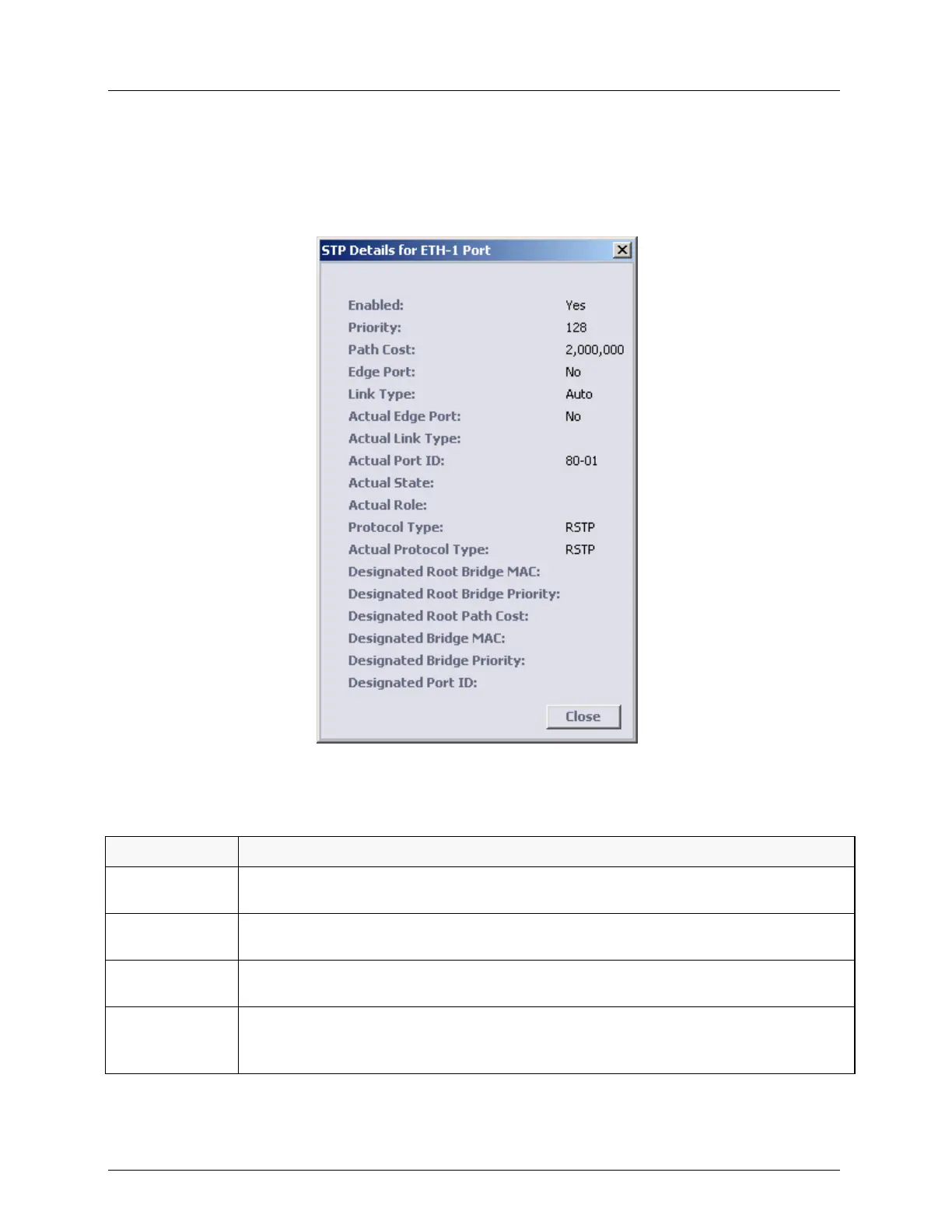 STP Details for ETH-1 Port

Enabled: Yes
Priority: 128
Path Cost: 2,000,000
Edge Port: No
Link Type: Auto
Actual Edge Port: No
Actual Link Type:
Actual Port ID: 80-01
Actual State:
Actual Role:
Protocol Type: RSTP
Actual Protocol Type: RSTP
Designated Root Bridge MAC:
Designated Root Bridge Priority:
Designated Root Path Cost:
Designated Bridge MAC:
Designated Bridge Priority:
Designated Port ID:

Close